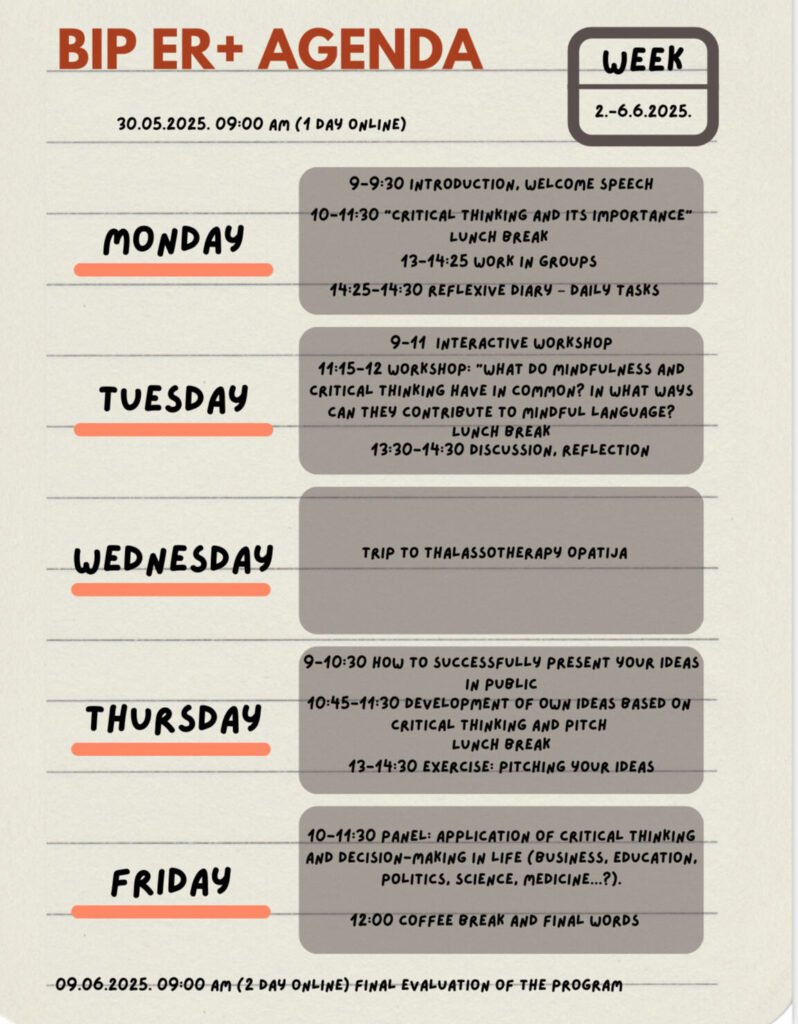 BIP ER+ AGENDA

WEEK
2.-6.6.2025.

30.05.2025. 09:00 AM (1 DAY ONLINE)

MONDAY

9-9:30 INTRODUCTION, WELCOME SPEECH
10-11:30 "CRITICAL THINKING AND ITS IMPORTANCE"
LUNCH BREAK
13-14:25 WORK IN GROUPS
14:25-14:30 REFLEXIVE DIARY - DAILY TASKS

TUESDAY

9-11 INTERACTIVE WORKSHOP
11:15-12 WORKSHOP: "WHAT DO MINDFULNESS AND CRITICAL THINKING HAVE IN COMMON? IN WHAT WAYS CAN THEY CONTRIBUTE TO MINDFUL LANGUAGE?
LUNCH BREAK
13:30-14:30 DISCUSSION, REFLECTION

WEDNESDAY

TRIP TO THALASSOTHERAPY OPATIJA

THURSDAY

9-10:30 HOW TO SUCCESSFULLY PRESENT YOUR IDEAS IN PUBLIC
10:45-11:30 DEVELOPMENT OF OWN IDEAS BASED ON CRITICAL THINKING AND PITCH
LUNCH BREAK
13-14:30 EXERCISE: PITCHING YOUR IDEAS

FRIDAY

10-11:30 PANEL: APPLICATION OF CRITICAL THINKING AND DECISION-MAKING IN LIFE (BUSINESS, EDUCATION, POLITICS, SCIENCE, MEDICINE...?).

12:00 COFFEE BREAK AND FINAL WORDS

09.06.2025. 09:00 AM (2 DAY ONLINE) FINAL EVALUATION OF THE PROGRAM